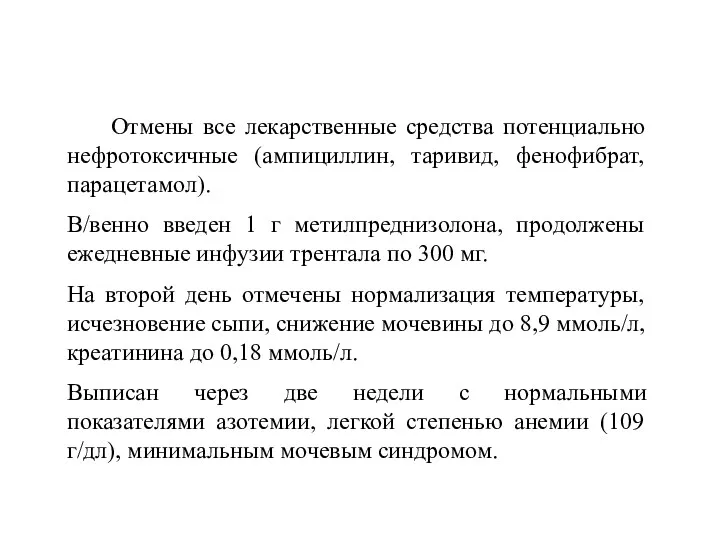 Отмены все лекарственные средства потенциально нефротоксичные (ампициллин, таривид, фенофибрат, парацетамол).

В/венно введен 1 г метилпреднизолона, продолжены ежедневные инфузии трентала по 300 мг.

На второй день отмечены нормализация температуры, исчезновение сыпи, снижение мочевины до 8,9 ммоль/л, креатинина до 0,18 ммоль/л.

Выписан через две недели с нормальными показателями азотемии, легкой степенью анемии (109 г/дл), минимальным мочевым синдромом.